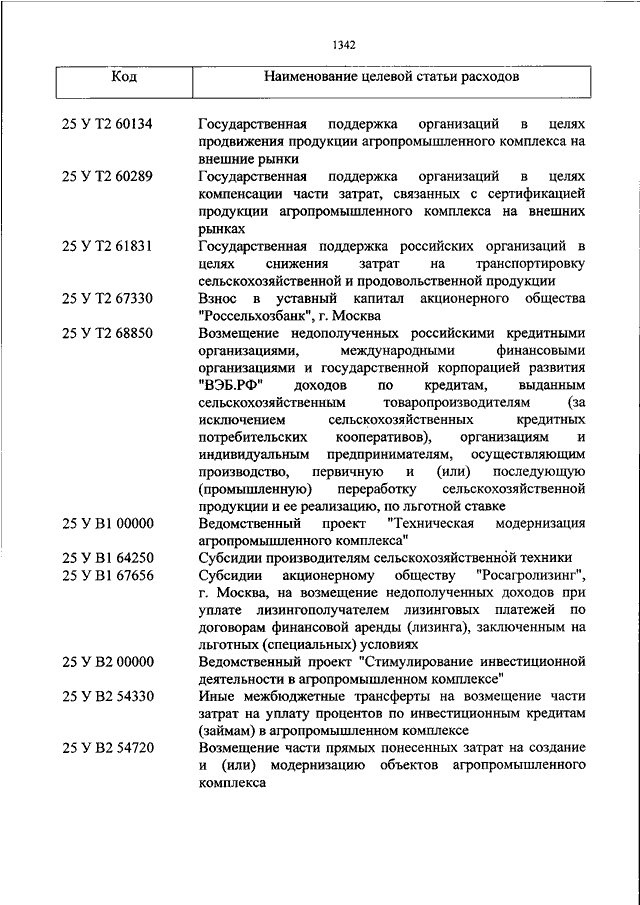 1342

| Код | Наименование целевой статьи расходов |
|---|---|
| 25 У Т2 60134 | Государственная поддержка организаций в целях продвижения продукции агропромышленного комплекса на внешние рынки |
| 25 У Т2 60289 | Государственная поддержка организаций в целях компенсации части затрат, связанных с сертификацией продукции агропромышленного комплекса на внешних рынках |
| 25 У Т2 61831 | Государственная поддержка российских организаций в целях снижения затрат на транспортировку сельскохозяйственной и продовольственной продукции |
| 25 У Т2 67330 | Взнос в уставный капитал акционерного общества "Россельхозбанк", г. Москва |
| 25 У Т2 68850 | Возмещение недополученных российскими кредитными организациями, международными финансовыми организациями и государственной корпорацией развития "ВЭБ.РФ" доходов по кредитам, выданным сельскохозяйственным товаропроизводителям (за исключением сельскохозяйственных кредитных потребительских кооперативов), организациям и индивидуальным предпринимателям, осуществляющим производство, первичную и (или) последующую (промышленную) переработку сельскохозяйственной продукции и ее реализацию, по льготной ставке |
| 25 У В1 00000 | Ведомственный проект "Техническая модернизация агропромышленного комплекса" |
| 25 У В1 64250 | Субсидии производителям сельскохозяйственной техники |
| 25 У В1 67656 | Субсидии акционерному обществу "Росагролизинг", г. Москва, на возмещение недополученных доходов при уплате лизингополучателем лизинговых платежей по договорам финансовой аренды (лизинга), заключенным на льготных (специальных) условиях |
| 25 У В2 00000 | Ведомственный проект "Стимулирование инвестиционной деятельности в агропромышленном комплексе" |
| 25 У В2 54330 | Иные межбюджетные трансферты на возмещение части затрат на уплату процентов по инвестиционным кредитам (займам) в агропромышленном комплексе |
| 25 У В2 54720 | Возмещение части прямых понесенных затрат на создание и (или) модернизацию объектов агропромышленного комплекса |